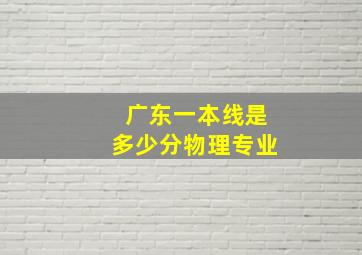 广东一本线是
多少分物理专业